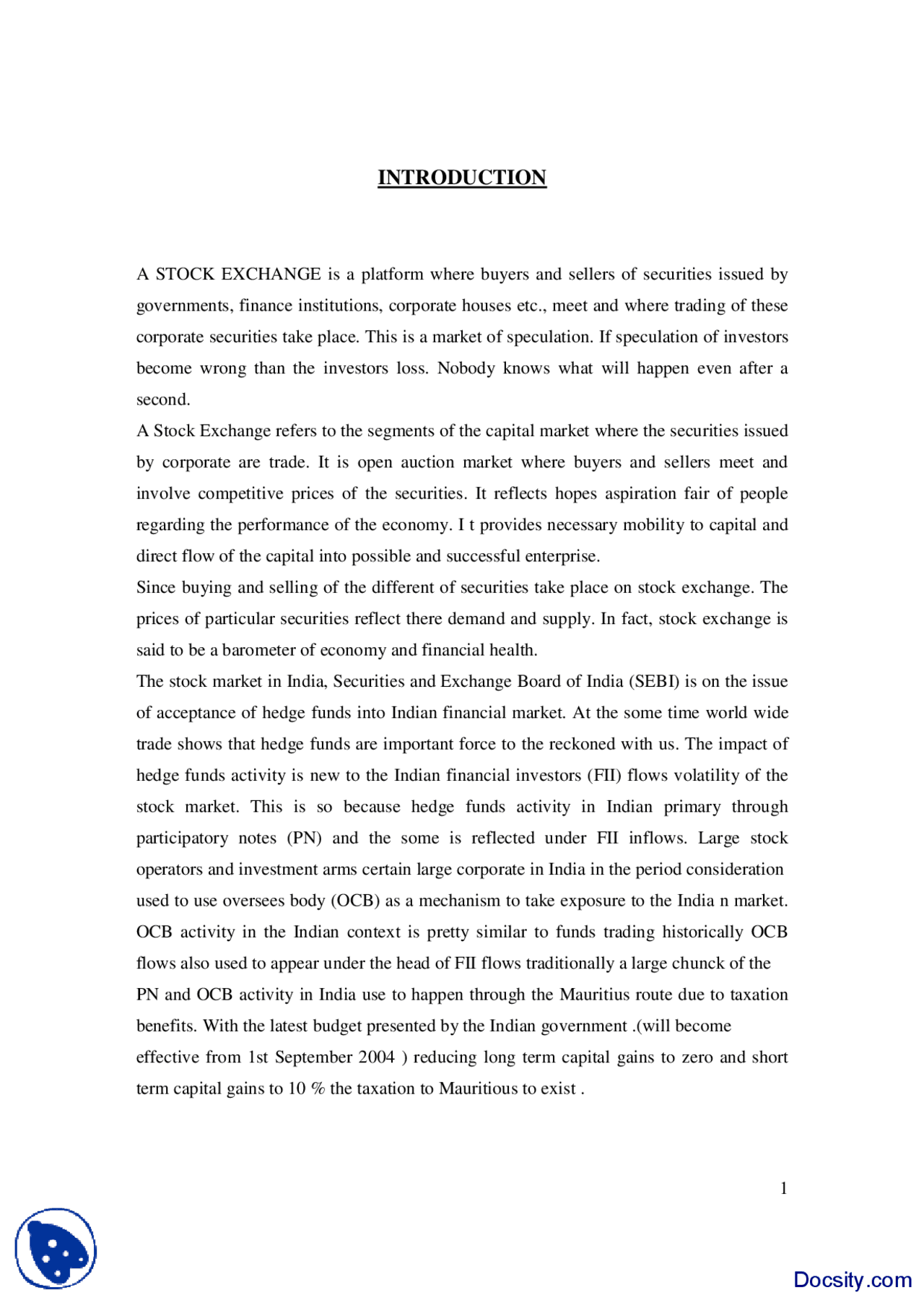 INTRODUCTION

A STOCK EXCHANGE is a platform where buyers and sellers of securities issued by governments, finance institutions, corporate houses etc., meet and where trading of these corporate securities take place. This is a market of speculation. If speculation of investors become wrong than the investors loss. Nobody knows what will happen even after a second.

A Stock Exchange refers to the segments of the capital market where the securities issued by corporate are trade. It is open auction market where buyers and sellers meet and involve competitive prices of the securities. It reflects hopes aspiration fair of people regarding the performance of the economy. I t provides necessary mobility to capital and direct flow of the capital into possible and successful enterprise.

Since buying and selling of the different of securities take place on stock exchange. The prices of particular securities reflect there demand and supply. In fact, stock exchange is said to be a barometer of economy and financial health.

The stock market in India, Securities and Exchange Board of India (SEBI) is on the issue of acceptance of hedge funds into Indian financial market. At the some time world wide trade shows that hedge funds are important force to the reckoned with us. The impact of hedge funds activity is new to the Indian financial investors (FII) flows volatility of the stock market. This is so because hedge funds activity in Indian primary through participatory notes (PN) and the some is reflected under FII inflows. Large stock operators and investment arms certain large corporate in India in the period consideration used to use oversees body (OCB) as a mechanism to take exposure to the India n market. OCB activity in the Indian context is pretty similar to funds trading historically OCB flows also used to appear under the head of FII flows traditionally a large chunck of the PN and OCB activity in India use to happen through the Mauritius route due to taxation benefits. With the latest budget presented by the Indian government .(will become effective from 1st September 2004 ) reducing long term capital gains to zero and short term capital gains to 10 % the taxation to Mauritious to exist .

1

Docsity.com